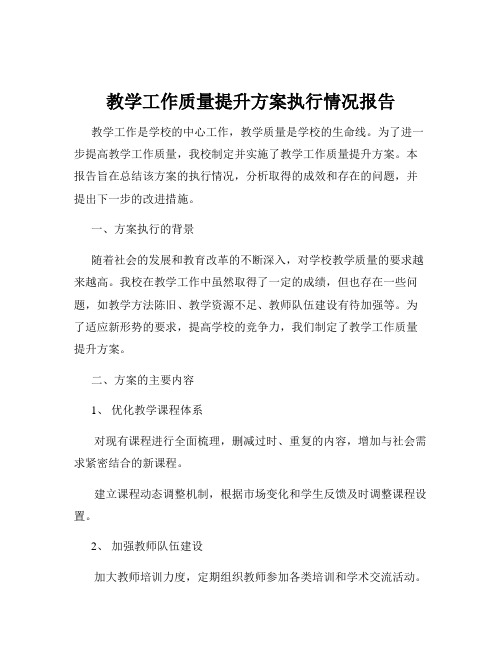 教学工作质量提升方案执行情况报告

教学工作是学校的中心工作，教学质量是学校的生命线。为了进一步提高教学工作质量，我校制定并实施了教学工作质量提升方案。本报告旨在总结该方案的执行情况，分析取得的成效和存在的问题，并提出下一步的改进措施。

一、方案执行的背景

随着社会的发展和教育改革的不断深入，对学校教学质量的要求越来越高。我校在教学工作中虽然取得了一定的成绩，但也存在一些问题，如教学方法陈旧、教学资源不足、教师队伍建设有待加强等。为了适应新形势的要求，提高学校的竞争力，我们制定了教学工作质量提升方案。

二、方案的主要内容

1、 优化教学课程体系

对现有课程进行全面梳理，删减过时、重复的内容，增加与社会需求紧密结合的新课程。

建立课程动态调整机制，根据市场变化和学生反馈及时调整课程设置。

2、 加强教师队伍建设

加大教师培训力度，定期组织教师参加各类培训和学术交流活动。